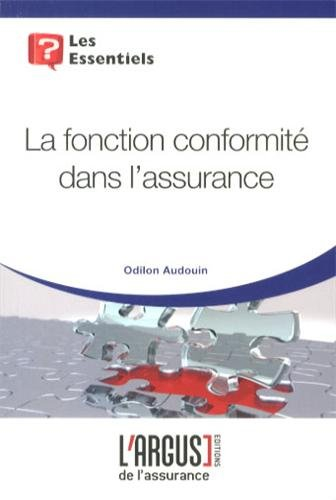 ?
Les Essentiels

La fonction conformité dans l'assurance

Odilon Audouin

L'ARGUS EDITIONS
de l'assurance